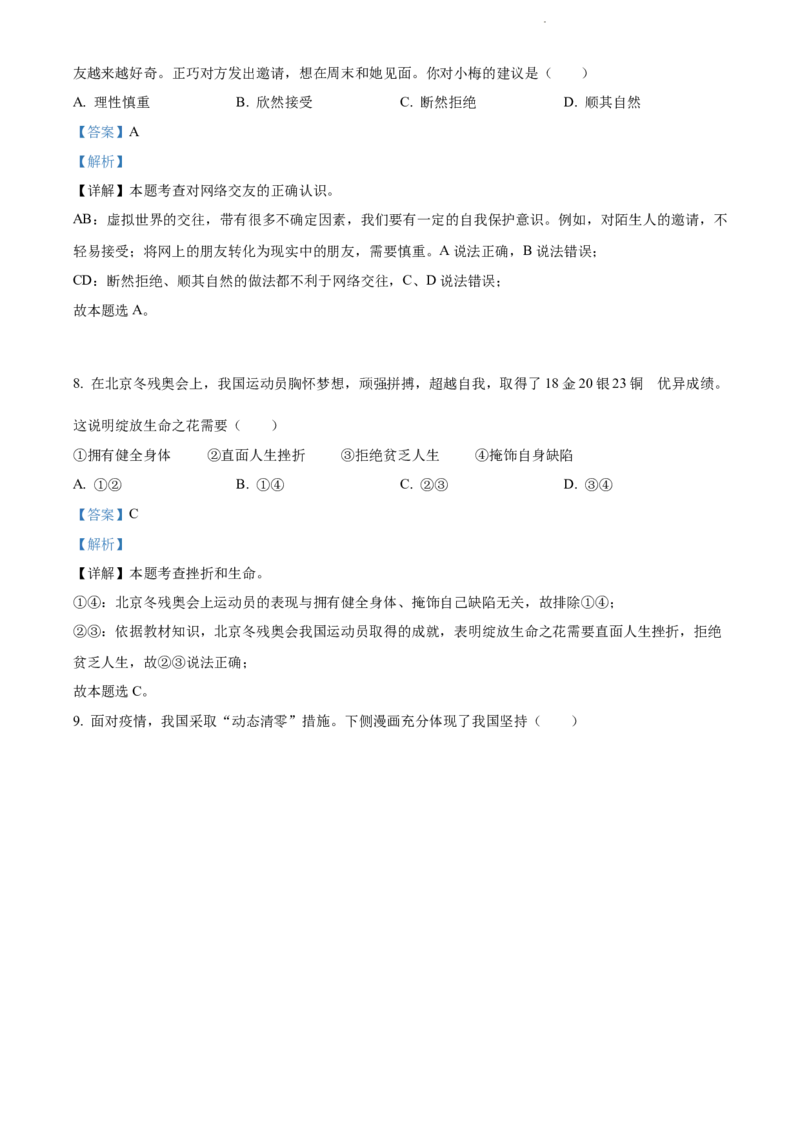 友越来越好奇。正巧对方发出邀请，想在周末和她见面。你对小梅的建议是（　　）

A. 理性慎重　　B. 欣然接受　　C. 断然拒绝　　D. 顺其自然

【答案】A

【解析】

【详解】本题考查对网络交友的正确认识。

AB：虚拟世界的交往，带有很多不确定因素，我们要有一定的自我保护意识。例如，对陌生人的邀请，不轻易接受；将网上的朋友转化为现实中的朋友，需要慎重。A 说法正确，B 说法错误；

CD：断然拒绝、顺其自然的做法都不利于网络交往，C、D 说法错误；

故本题选 A。

8. 在北京冬残奥会上，我国运动员胸怀梦想，顽强拼搏，超越自我，取得了 18 金 20 银 23 铜　优异成绩。这说明绽放生命之花需要（　　）

①拥有健全身体　　②直面人生挫折　　③拒绝贫乏人生　　④掩饰自身缺陷

A. ①②　　B. ①④　　C. ②③　　D. ③④

【答案】C

【解析】

【详解】本题考查挫折和生命。

①④：北京冬残奥会上运动员的表现与拥有健全身体、掩饰自己缺陷无关，故排除①④；

②③：依据教材知识，北京冬残奥会我国运动员取得的成就，表明绽放生命之花需要直面人生挫折，拒绝贫乏人生，故②③说法正确；

故本题选 C。

9. 面对疫情，我国采取“动态清零”措施。下侧漫画充分体现了我国坚持（　　）